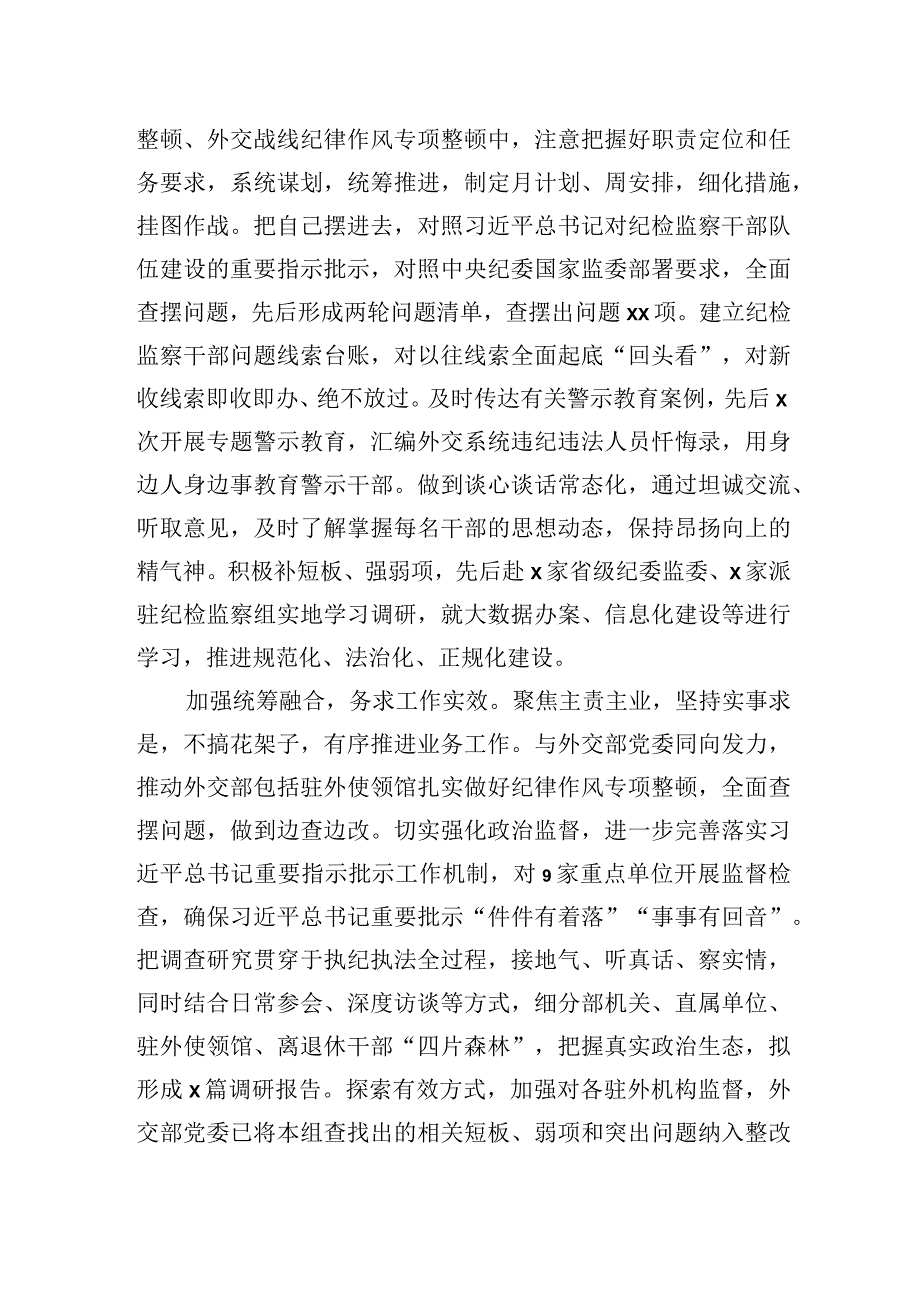 整顿、外交战线纪律作风专项整顿中，注意把握好职责定位和任务要求，系统谋划，统筹推进，制定月计划、周安排，细化措施，挂图作战。把自己摆进去，对照习近平总书记对纪检监察干部队伍建设的重要指示批示，对照中央纪委国家监委部署要求，全面查摆问题，先后形成两轮问题清单，查摆出问题xx项。建立纪检监察干部问题线索台账，对以往线索全面起底“回头看”，对新收线索即收即办、绝不放过。及时传达有关警示教育案例，先后x次开展专题警示教育，汇编外交系统违纪违法人员忏悔录，用身边人身边事教育警示干部。做到谈心谈话常态化，通过坦诚交流、听取意见，及时了解掌握每名干部的思想动态，保持昂扬向上的精气神。积极补短板、强弱项，先后赴x家省级纪委监委、x家派驻纪检监察组实地学习调研，就大数据办案、信息化建设等进行学习，推进规范化、法治化、正规化建设。

加强统筹融合，务求工作实效。聚焦主责主业，坚持实事求是，不搞花架子，有序推进业务工作。与外交部党委同向发力，推动外交部包括驻外使领馆扎实做好纪律作风专项整顿，全面查摆问题，做到边查边改。切实强化政治监督，进一步完善落实习近平总书记重要指示批示工作机制，对9家重点单位开展监督检查，确保习近平总书记重要批示“件件有着落”“事事有回音”。把调查研究贯穿于执纪执法全过程，接地气、听真话、察实情，同时结合日常参会、深度访谈等方式，细分部机关、直属单位、驻外使领馆、离退休干部“四片森林”，把握真实政治生态，拟形成x篇调研报告。探索有效方式，加强对各驻外机构监督，外交部党委已将本组查找出的相关短板、弱项和突出问题纳入整改